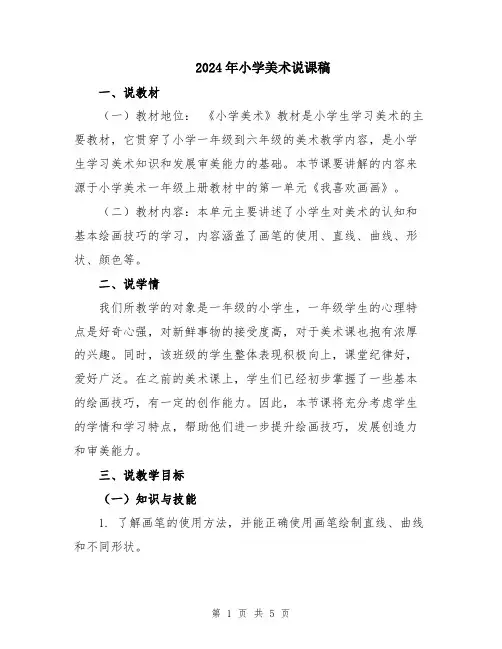 2024年小学美术说课稿

一、说教材

（一）教材地位：《小学美术》教材是小学生学习美术的主要教材，它贯穿了小学一年级到六年级的美术教学内容，是小学生学习美术知识和发展审美能力的基础。本节课要讲解的内容来源于小学美术一年级上册教材中的第一单元《我喜欢画画》。

（二）教材内容：本单元主要讲述了小学生对美术的认知和基本绘画技巧的学习，内容涵盖了画笔的使用、直线、曲线、形状、颜色等。

二、说学情

我们所教学的对象是一年级的小学生，一年级学生的心理特点是好奇心强，对新鲜事物的接受度高，对于美术课也抱有浓厚的兴趣。同时，该班级的学生整体表现积极向上，课堂纪律好，爱好广泛。在之前的美术课上，学生们已经初步掌握了一些基本的绘画技巧，有一定的创作能力。因此，本节课将充分考虑学生的学情和学习特点，帮助他们进一步提升绘画技巧，发展创造力和审美能力。

三、说教学目标

（一）知识与技能

1. 了解画笔的使用方法，并能正确使用画笔绘制直线、曲线和不同形状。

第 1 页 共 5 页